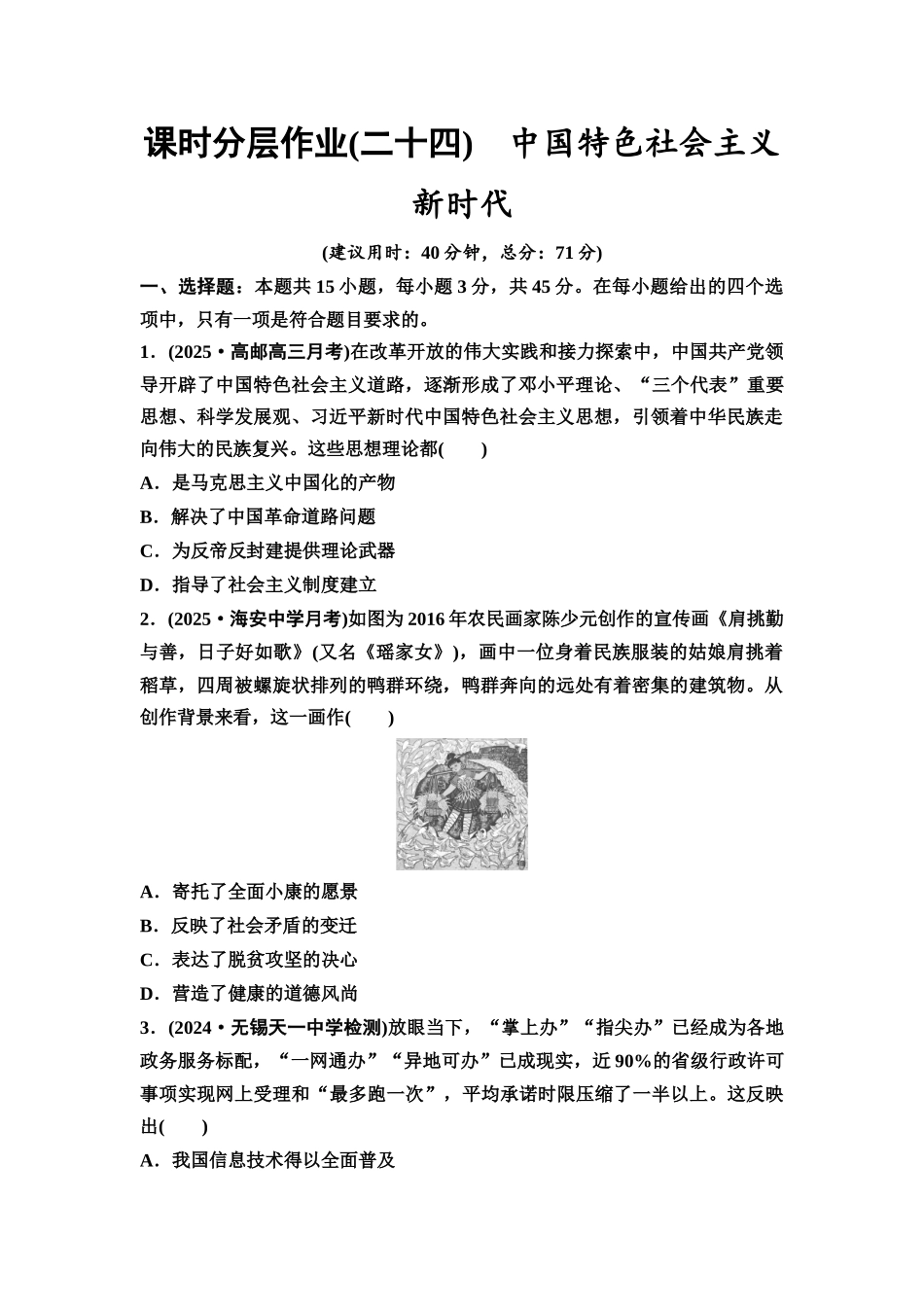 课时分层作业(二十四)　中国特色社会主义新时代

(建议用时：40分钟，总分：71分)

一、选择题：本题共15小题，每小题3分，共45分。在每小题给出的四个选项中，只有一项是符合题目要求的。

1．(2025·高邮高三月考)在改革开放的伟大实践和接力探索中，中国共产党领导开辟了中国特色社会主义道路，逐渐形成了邓小平理论、“三个代表”重要思想、科学发展观、习近平新时代中国特色社会主义思想，引领着中华民族走向伟大的民族复兴。这些思想理论都(　　)

A．是马克思主义中国化的产物

B．解决了中国革命道路问题

C．为反帝反封建提供理论武器

D．指导了社会主义制度建立

2．(2025·海安中学月考)如图为2016年农民画家陈少元创作的宣传画《肩挑勤与善，日子好如歌》(又名《瑶家女》)，画中一位身着民族服装的姑娘肩挑着稻草，四周被螺旋状排列的鸭群环绕，鸭群奔向的远处有着密集的建筑物。从创作背景来看，这一画作(　　)

A．寄托了全面小康的愿景

B．反映了社会矛盾的变迁

C．表达了脱贫攻坚的决心

D．营造了健康的道德风尚

3．(2024·无锡天一中学检测)放眼当下，“掌上办”“指尖办”已经成为各地政务服务标配，“一网通办”“异地可办”已成现实，近90%的省级行政许可事项实现网上受理和“最多跑一次”，平均承诺时限压缩了一半以上。这反映出(　　)

A．我国信息技术得以全面普及